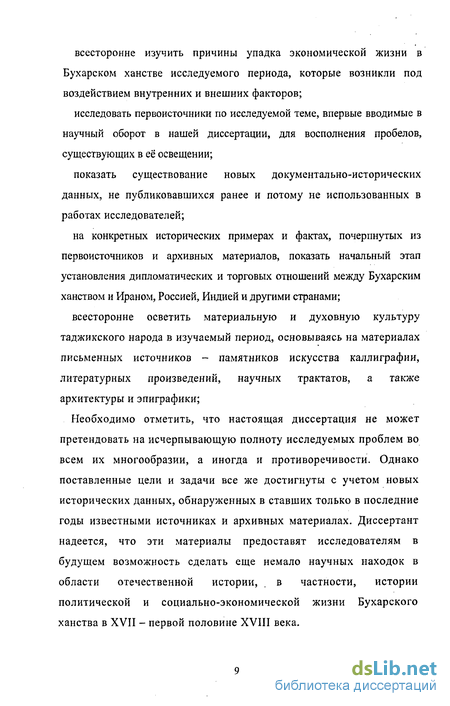 всесторонне изучить причины упадка экономической жизни в Бухарском ханстве исследуемого периода, которые возникли под воздействием внутренних и внешних факторов;

исследовать первоисточники по исследуемой теме, впервые вводимые в научный оборот в нашей диссертации, для восполнения пробелов, существующих в её освещении;

показать существование новых документально-исторических данных, не публиковавшихся ранее и потому не использованных в работах исследователей;

на конкретных исторических примерах и фактах, почерпнутых из первоисточников и архивных материалов, показать начальный этап установления дипломатических и торговых отношений между Бухарским ханством и Ираном, Россией, Индией и другими странами;

всесторонне осветить материальную и духовную культуру таджикского народа в изучаемый период, основываясь на материалах письменных источников – памятников искусства каллиграфии, литературных произведений, научных трактатов, а также архитектуры и эпиграфики;

Необходимо отметить, что настоящая диссертация не может претендовать на исчерпывающую полноту исследуемых проблем во всем их многообразии, а иногда и противоречивости. Однако поставленные цели и задачи все же достигнуты с учетом новых исторических данных, обнаруженных в ставших только в последние годы известными источниках и архивных материалах. Диссертант надеется, что эти материалы предоставят исследователям в будущем возможность сделать еще немало научных находок в области отечественной истории, в частности, истории политической и социально-экономической жизни Бухарского ханства в XVII – первой половине XVIII века.

9

dsLib.net
библиотека диссертаций